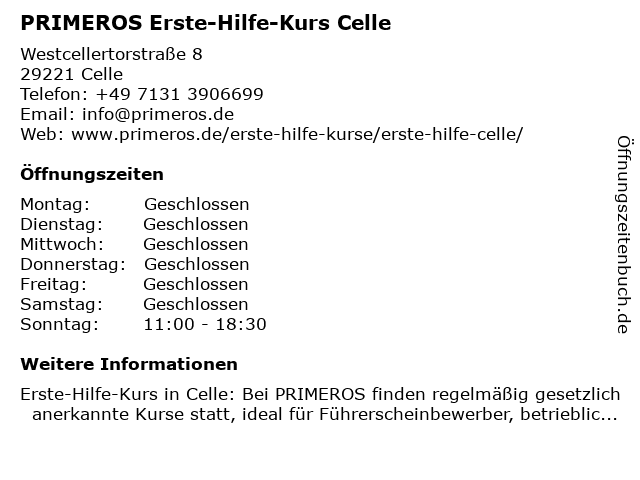 PRIMEROS Erste-Hilfe-Kurs Celle

Westcellertorstraße 8
29221 Celle
Telefon: +49 7131 3906699
Email: info@primeros.de
Web: www.primeros.de/erste-hilfe-kurse/erste-hilfe-celle/

Öffnungszeiten

Montag: Geschlossen
Dienstag: Geschlossen
Mittwoch: Geschlossen
Donnerstag: Geschlossen
Freitag: Geschlossen
Samstag: Geschlossen
Sonntag: 11:00 - 18:30

Weitere Informationen

Erste-Hilfe-Kurs in Celle: Bei PRIMEROS finden regelmäßig gesetzlich anerkannte Kurse statt, ideal für Führerscheinbewerber, betrieblic...

Öffnungszeitenbuch.de